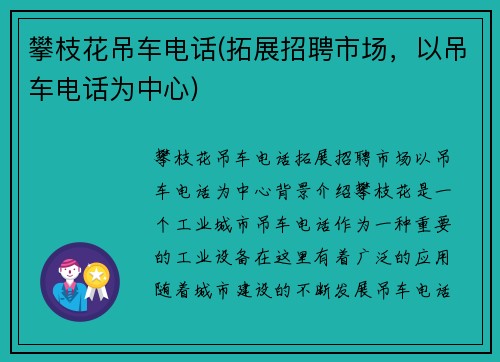 攀枝花吊车电话(拓展招聘市场，以吊车电话为中心)

攀枝花吊车电话拓展招聘市场以吊车电话为中心背景介绍攀枝花是一个工业城市吊车电话作为一种重要的工业设备在这里有着广泛的应用随着城市建设的不断发展吊车电话